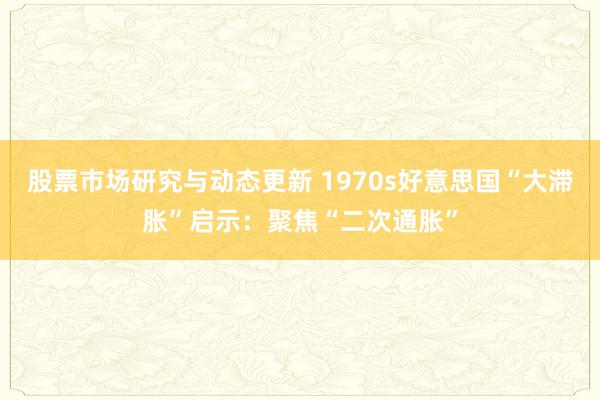 股票市场研究与动态更新 1970s好意思国“大滞胀”启示：聚焦“二次通胀”